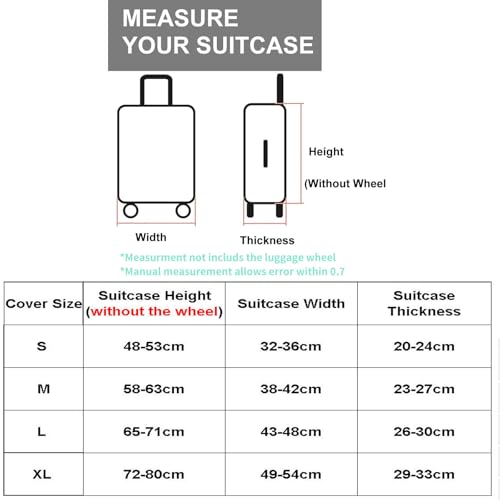 MEASURE YOUR SUITCASE

Height

(Without Wheel

Width

Thickness

*Measurment not includs the luggage wheel
*Manual measurement allows error within 0.7

| Cover Size | Suitcase Height (without the wheel) | Suitcase Width | Suitcase Thickness |
|---|---|---|---|
| S | 48-53cm | 32-36cm | 20-24cm |
| M | 58-63cm | 38-42cm | 23-27cm |
| L | 65-71cm | 43-48cm | 26-30cm |
| XL | 72-80cm | 49-54cm | 29-33cm |